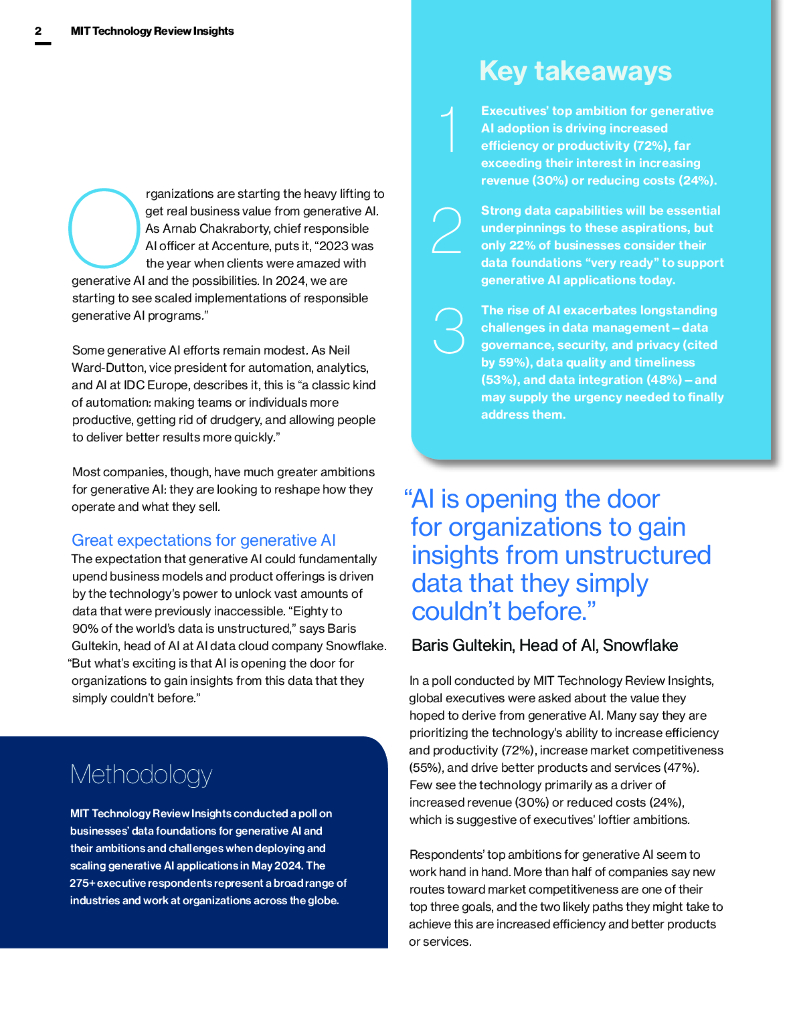 2 MIT Technology Review Insights

Organizations are starting the heavy lifting to get real business value from generative AI. As Arnab Chakraborty, chief responsible AI officer at Accenture, puts it, "2023 was the year when clients were amazed with generative AI and the possibilities. In 2024, we are starting to see scaled implementations of responsible generative AI programs."

Some generative AI efforts remain modest. As Neil Ward-Dutton, vice president for automation, analytics, and AI at IDC Europe, describes it, this is "a classic kind of automation: making teams or individuals more productive, getting rid of drudgery, and allowing people to deliver better results more quickly."

Most companies, though, have much greater ambitions for generative AI: they are looking to reshape how they operate and what they sell.

Great expectations for generative AI

The expectation that generative AI could fundamentally upend business models and product offerings is driven by the technology's power to unlock vast amounts of data that were previously inaccessible. "Eighty to 90% of the world's data is unstructured," says Baris Gultekin, head of AI at AI data cloud company Snowflake. "But what's exciting is that AI is opening the door for organizations to gain insights from this data that they simply couldn't before."

Methodology

MIT Technology Review Insights conducted a poll on businesses' data foundations for generative AI and their ambitions and challenges when deploying and scaling generative AI applications in May 2024. The 275+ executive respondents represent a broad range of industries and work at organizations across the globe.

Key takeaways

1 Executives' top ambition for generative AI adoption is driving increased efficiency or productivity (72%), far exceeding their interest in increasing revenue (30%) or reducing costs (24%).

2 Strong data capabilities will be essential underpinnings to these aspirations, but only 22% of businesses consider their data foundations "very ready" to support generative AI applications today.

3 The rise of AI exacerbates longstanding challenges in data management – data governance, security, and privacy (cited by 59%), data quality and timeliness (53%), and data integration (48%) – and may supply the urgency needed to finally address them.

"AI is opening the door for organizations to gain insights from unstructured data that they simply couldn't before."

Baris Gultekin, Head of AI, Snowflake

In a poll conducted by MIT Technology Review Insights, global executives were asked about the value they hoped to derive from generative AI. Many say they are prioritizing the technology's ability to increase efficiency and productivity (72%), increase market competitiveness (55%), and drive better products and services (47%). Few see the technology primarily as a driver of increased revenue (30%) or reduced costs (24%), which is suggestive of executives' loftier ambitions.

Respondents' top ambitions for generative AI seem to work hand in hand. More than half of companies say new routes toward market competitiveness are one of their top three goals, and the two likely paths they might take to achieve this are increased efficiency and better products or services.